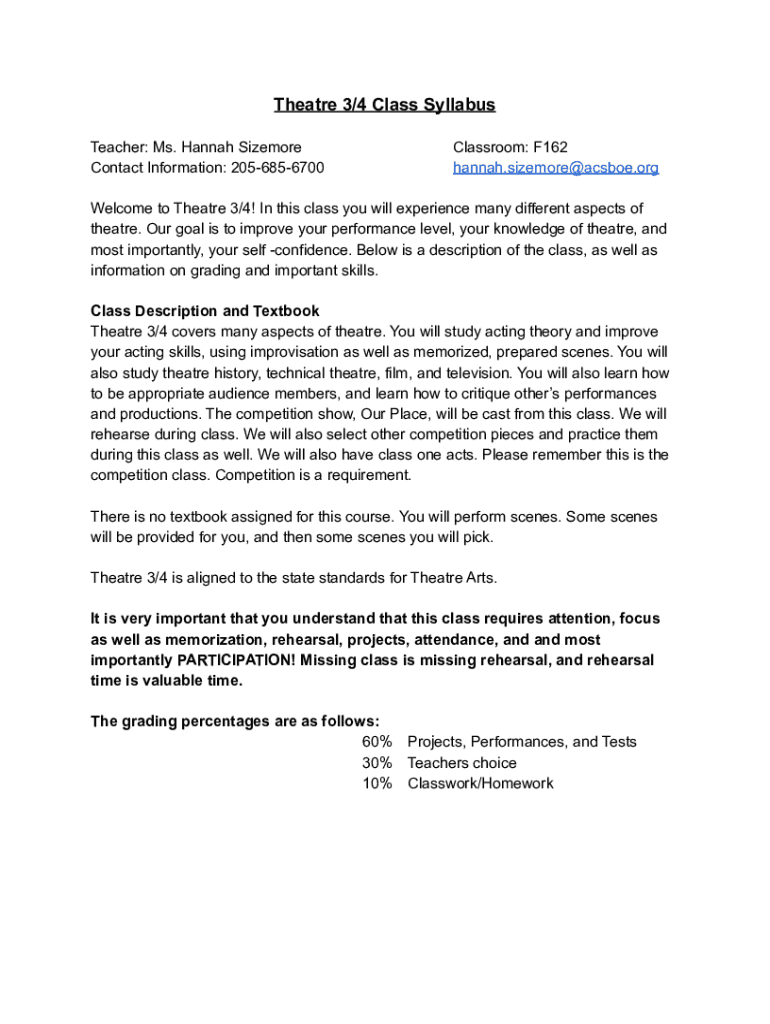 Theatre 3/4 Class Syllabus

Teacher: Ms. Hannah Sizemore
Contact Information: 205-685-6700

Classroom: F162
hannah.sizemore@acsboe.org

Welcome to Theatre 3/4! In this class you will experience many different aspects of theatre. Our goal is to improve your performance level, your knowledge of theatre, and most importantly, your self -confidence. Below is a description of the class, as well as information on grading and important skills.

Class Description and Textbook
Theatre 3/4 covers many aspects of theatre. You will study acting theory and improve your acting skills, using improvisation as well as memorized, prepared scenes. You will also study theatre history, technical theatre, film, and television. You will also learn how to be appropriate audience members, and learn how to critique other's performances and productions. The competition show, Our Place, will be cast from this class. We will rehearse during class. We will also select other competition pieces and practice them during this class as well. We will also have class one acts. Please remember this is the competition class. Competition is a requirement.

There is no textbook assigned for this course. You will perform scenes. Some scenes will be provided for you, and then some scenes you will pick.

Theatre 3/4 is aligned to the state standards for Theatre Arts.

It is very important that you understand that this class requires attention, focus as well as memorization, rehearsal, projects, attendance, and and most importantly PARTICIPATION! Missing class is missing rehearsal, and rehearsal time is valuable time.

The grading percentages are as follows:
60% Projects, Performances, and Tests
30% Teachers choice
10% Classwork/Homework